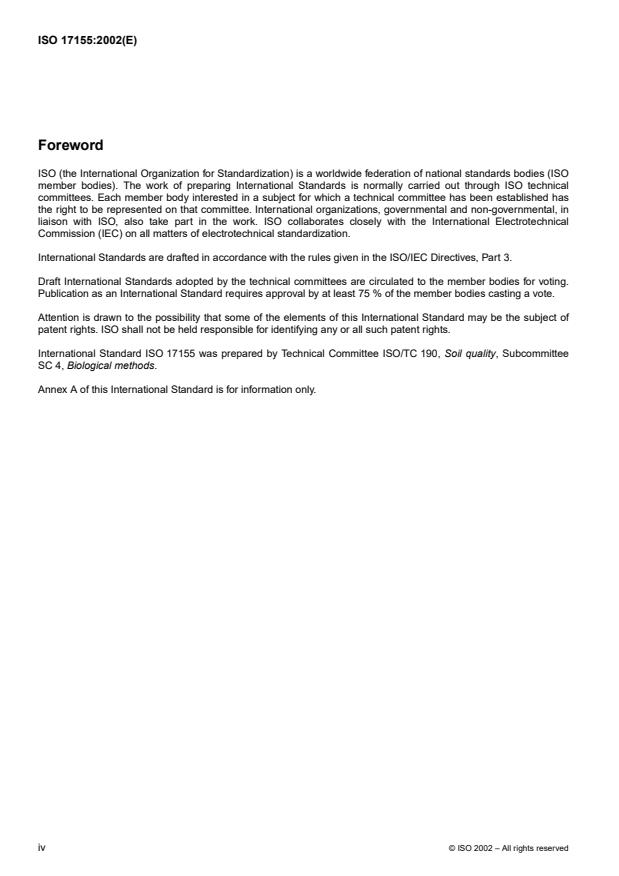 ISO 17155:2002(E)

Foreword

ISO (the International Organization for Standardization) is a worldwide federation of national standards bodies (ISO member bodies). The work of preparing International Standards is normally carried out through ISO technical committees. Each member body interested in a subject for which a technical committee has been established has the right to be represented on that committee. International organizations, governmental and non-governmental, in liaison with ISO, also take part in the work. ISO collaborates closely with the International Electrotechnical Commission (IEC) on all matters of electrotechnical standardization.

International Standards are drafted in accordance with the rules given in the ISO/IEC Directives, Part 3.

Draft International Standards adopted by the technical committees are circulated to the member bodies for voting. Publication as an International Standard requires approval by at least 75 % of the member bodies casting a vote.

Attention is drawn to the possibility that some of the elements of this International Standard may be the subject of patent rights. ISO shall not be held responsible for identifying any or all such patent rights.

International Standard ISO 17155 was prepared by Technical Committee ISO/TC 190, Soil quality, Subcommittee SC 4, Biological methods.

Annex A of this International Standard is for information only.

iv

© ISO 2002 – All rights reserved